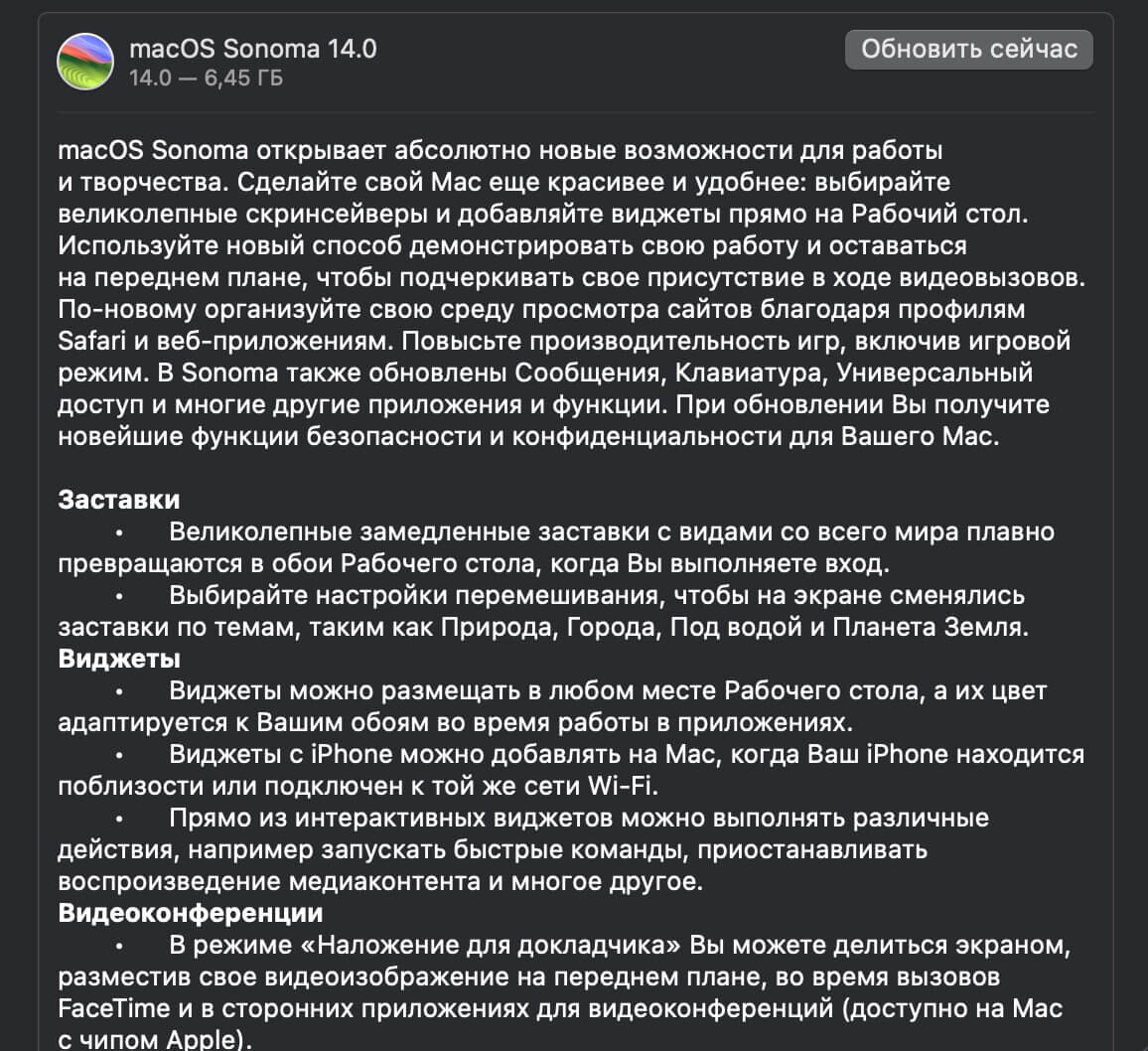 macOS Sonoma 14.0
14.0 — 6,45 ГБ

Обновить сейчас

macOS Sonoma открывает абсолютно новые возможности для работы и творчества. Сделайте свой Mac еще красивее и удобнее: выбирайте великолепные скринсейверы и добавляйте виджеты прямо на Рабочий стол. Используйте новый способ демонстрировать свою работу и оставаться на переднем плане, чтобы подчеркивать свое присутствие в ходе видеовызовов. По-новому организуйте свою среду просмотра сайтов благодаря профилям Safari и веб-приложениям. Повысьте производительность игр, включив игровой режим. В Sonoma также обновлены Сообщения, Клавиатура, Универсальный доступ и многие другие приложения и функции. При обновлении Вы получите новейшие функции безопасности и конфиденциальности для Вашего Mac.

Заставки
• Великолепные замедленные заставки с видами со всего мира плавно превращаются в обои Рабочего стола, когда Вы выполняете вход.
• Выбирайте настройки перемешивания, чтобы на экране сменялись заставки по темам, таким как Природа, Города, Под водой и Планета Земля.
Виджеты
• Виджеты можно размещать в любом месте Рабочего стола, а их цвет адаптируется к Вашим обоям во время работы в приложениях.
• Виджеты с iPhone можно добавлять на Mac, когда Ваш iPhone находится поблизости или подключен к той же сети Wi-Fi.
• Прямо из интерактивных виджетов можно выполнять различные действия, например запускать быстрые команды, приостанавливать воспроизведение медиаконтента и многое другое.
Видеоконференции
• В режиме «Наложение для докладчика» Вы можете делиться экраном, разместив свое видеоизображение на переднем плане, во время вызовов FaceTime и в сторонних приложениях для видеоконференций (доступно на Mac с чипом Apple).